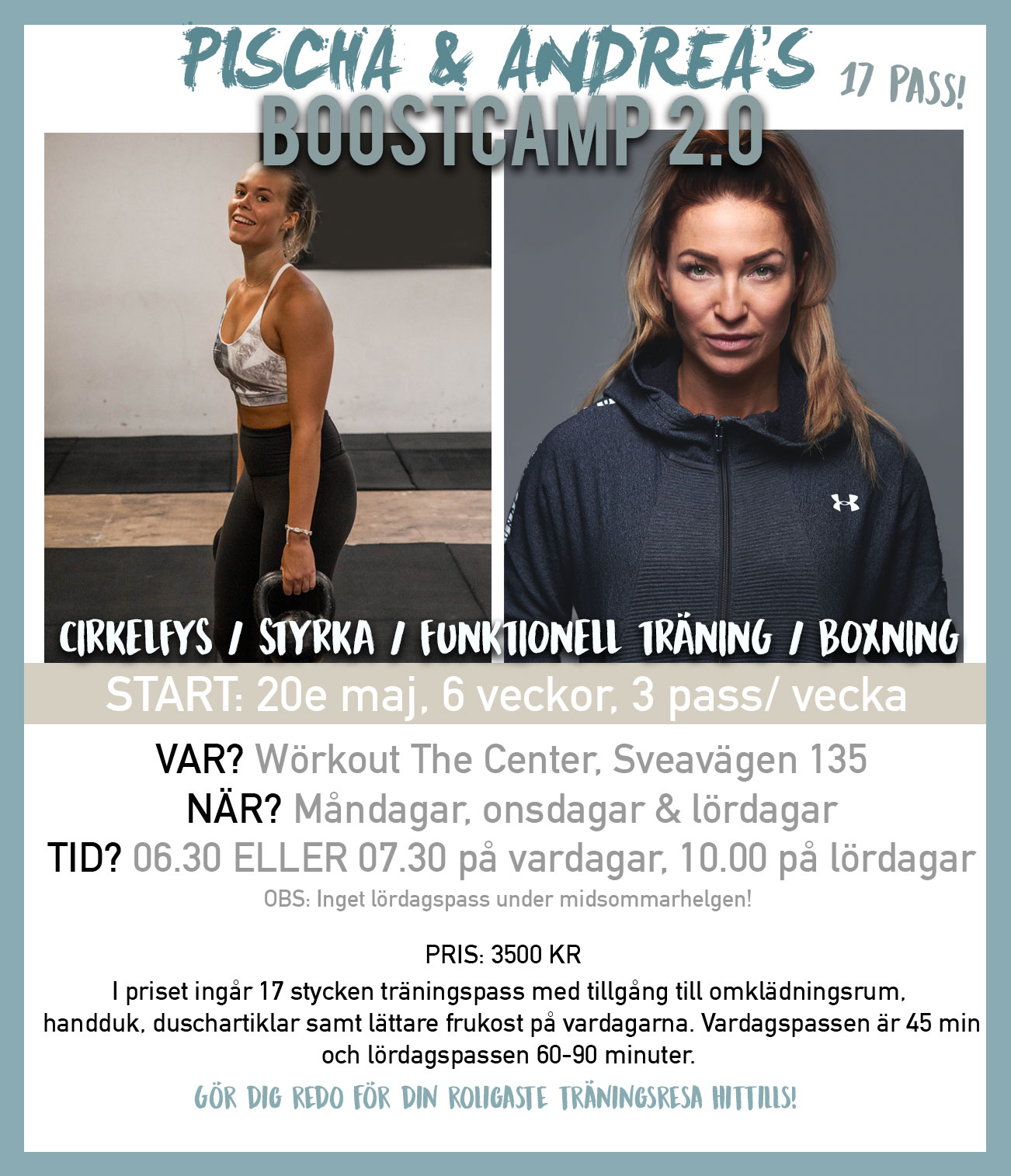 PISCHA & ANDREA'S

17 PASS!

BOOSTCAMP 2.0

CIRKELFYS / STYRKA / FUNKTIONELL TRÄNING / BOXNING

START: 20e maj, 6 veckor, 3 pass/ vecka

VAR? Wörkout The Center, Sveavägen 135
NÄR? Måndagar, onsdagar & lördagar
TID? 06.30 ELLER 07.30 på vardagar, 10.00 på lördagar
OBS: Inget lördagspass under midsommarhelgen!

PRIS: 3500 KR
I priset ingår 17 stycken träningspass med tillgång till omklädningsrum, handduk, duschartiklar samt lättare frukost på vardagarna. Vardagspassen är 45 min och lördagspassen 60-90 minuter.

GÖR DIG REDO FÖR DIN ROLIGASTE TRÄNINGSRESA HITTILLS!